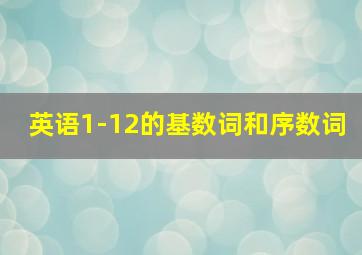 英语1-12的基数词和序数词